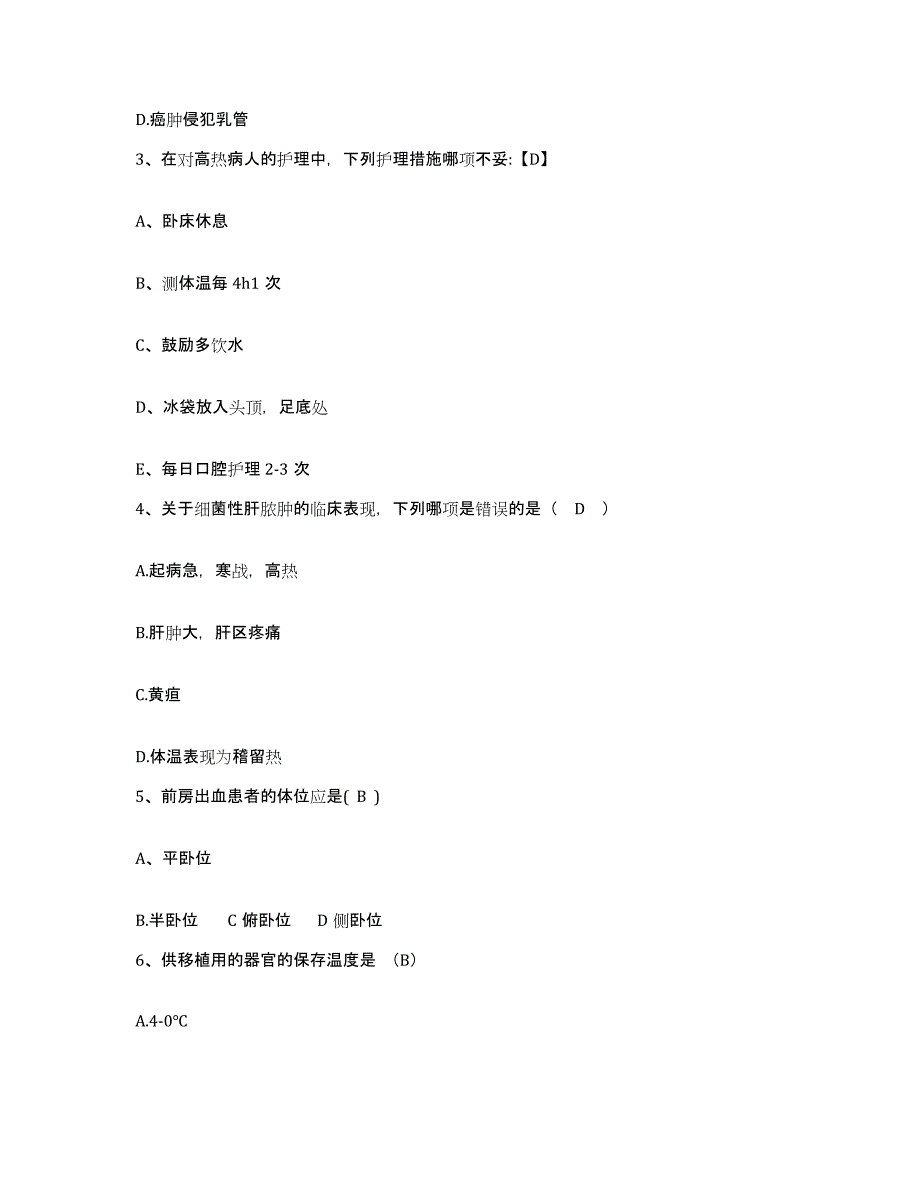 D.癌肿侵犯乳管

3、在对高热病人的护理中，下列护理措施哪项不妥:【D】

A、卧床休息

B、测体温每 4h1 次

C、鼓励多饮水

D、冰袋放入头顶，足底处

E、每日口腔护理 2-3 次

4、关于细菌性肝脓肿的临床表现，下列哪项是错误的是（ D ）

A.起病急，寒战，高热

B.肝肿大，肝区疼痛

C.黄疸

D.体温表现为稽留热

5、前房出血患者的体位应是( B )

A、平卧位

B.半卧位　C 俯卧位　D 侧卧位

6、供移植用的器官的保存温度是 （B）

A.4-0°C